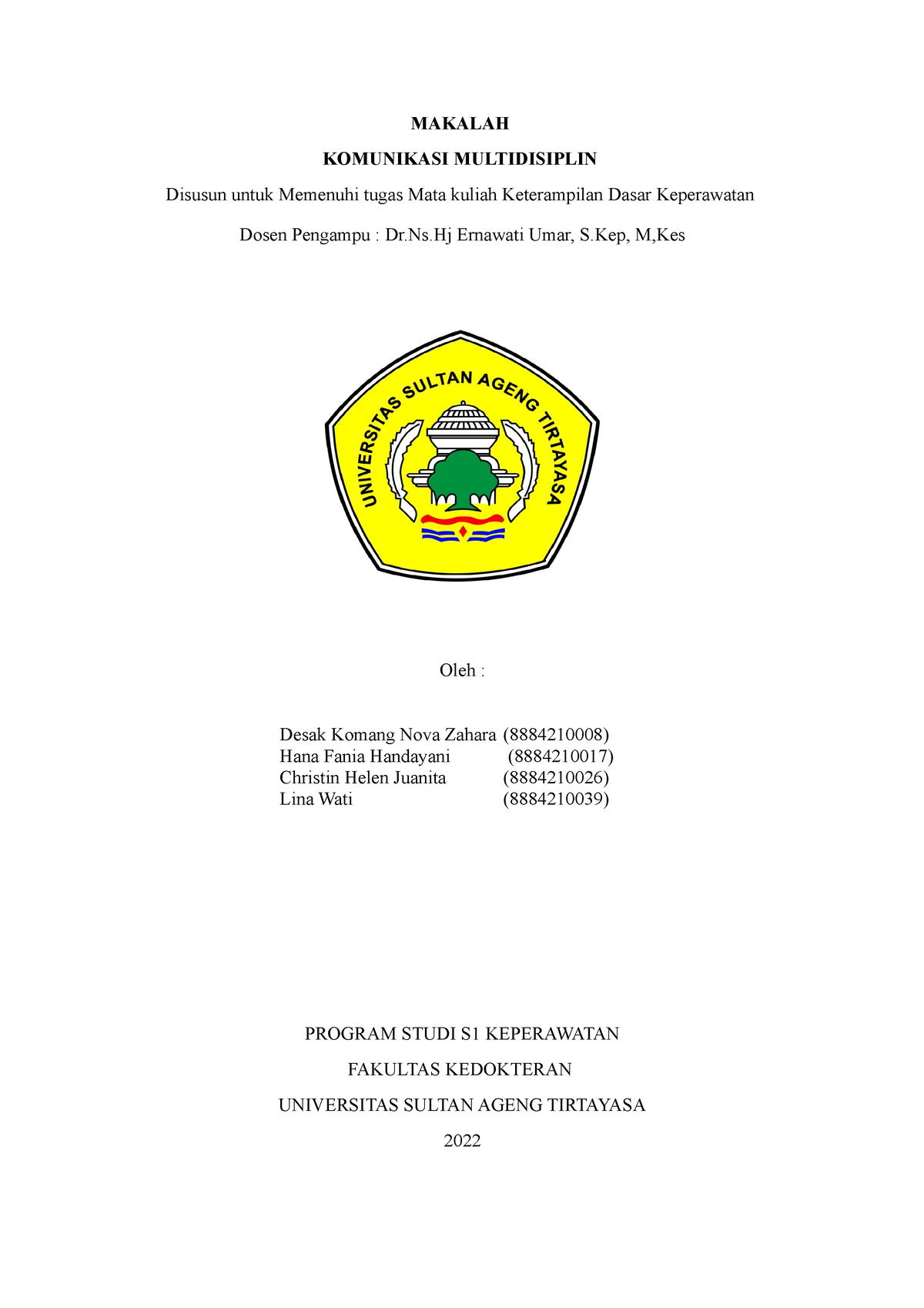 MAKALAH

KOMUNIKASI MULTIDISIPLIN

Disusun untuk Memenuhi tugas Mata kuliah Keterampilan Dasar Keperawatan

Dosen Pengampu : Dr.Ns.Hj Ernawati Umar, S.Kep, M,Kes

UNIVERSITAS SULTAN AGENG TIRTAYASA

Oleh :

Desak Komang Nova Zahara (8884210008)
Hana Fania Handayani (8884210017)
Christin Helen Juanita (8884210026)
Lina Wati (8884210039)

PROGRAM STUDI S1 KEPERAWATAN

FAKULTAS KEDOKTERAN

UNIVERSITAS SULTAN AGENG TIRTAYASA

2022